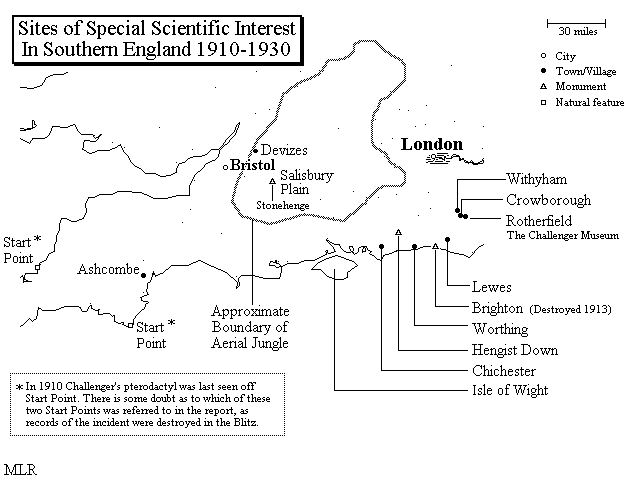 Sites of Special Scientific Interest In Southern England 1910-1930

30 miles

City
Town/Village
Monument
Natural feature

London

Devizes
Bristol
Salisbury Plain
Stonehenge

Withyham
Crowborough
Rotherfield
The Challenger Museum

Start * Point

Ashcombe

Start * Point

Approximate Boundary of Aerial Jungle

Lewes
Brighton (Destroyed 1913)
Worthing
Hengist Down
Chichester
Isle of Wight

* In 1910 Challenger's pterodactyl was last seen off Start Point. There is some doubt as to which of these two Start Points was referred to in the report, as records of the incident were destroyed in the Blitz.

MLR